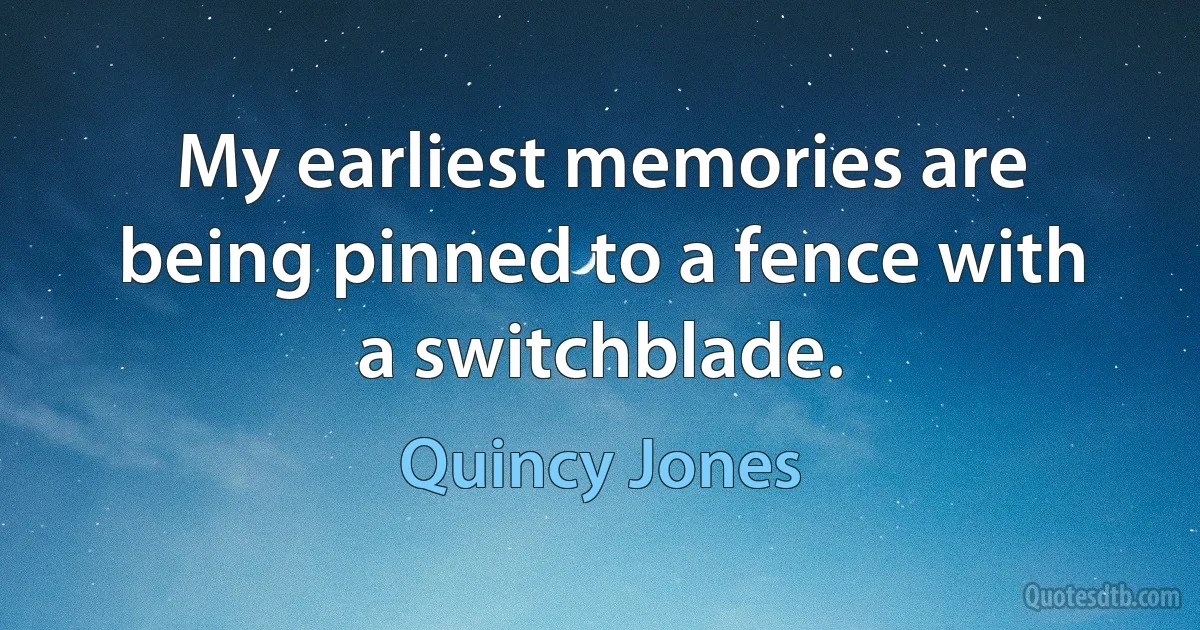 My earliest memories are being pinned to a fence with a switchblade.

Quincy Jones

Quotesdtb.com